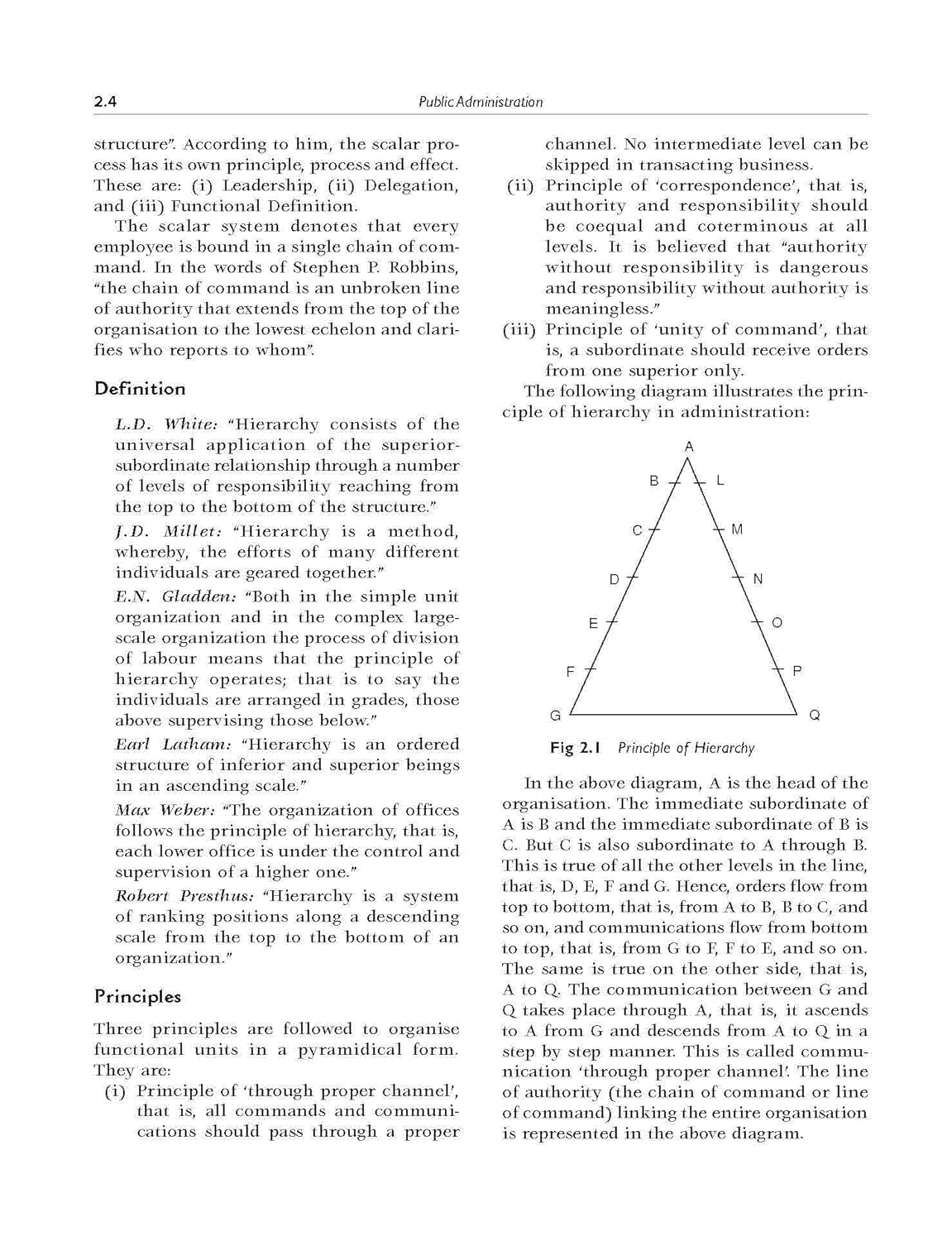 2.4 Public Administration

structure". According to him, the scalar process has its own principle, process and effect. These are: (i) Leadership, (ii) Delegation, and (iii) Functional Definition.

The scalar system denotes that every employee is bound in a single chain of command. In the words of Stephen P. Robbins, "the chain of command is an unbroken line of authority that extends from the top of the organisation to the lowest echelon and clarifies who reports to whom".

Definition

L.D. White: "Hierarchy consists of the universal application of the superior-subordinate relationship through a number of levels of responsibility reaching from the top to the bottom of the structure."

J.D. Millet: "Hierarchy is a method, whereby, the efforts of many different individuals are geared together."

E.N. Gladden: "Both in the simple unit organization and in the complex large-scale organization the process of division of labour means that the principle of hierarchy operates; that is to say the individuals are arranged in grades, those above supervising those below."

Earl Latham: "Hierarchy is an ordered structure of inferior and superior beings in an ascending scale."

Max Weber: "The organization of offices follows the principle of hierarchy, that is, each lower office is under the control and supervision of a higher one."

Robert Presthus: "Hierarchy is a system of ranking positions along a descending scale from the top to the bottom of an organization."

Principles

Three principles are followed to organise functional units in a pyramidical form. They are:

(i) Principle of 'through proper channel', that is, all commands and communications should pass through a proper channel. No intermediate level can be skipped in transacting business.

(ii) Principle of 'correspondence', that is, authority and responsibility should be coequal and coterminous at all levels. It is believed that "authority without responsibility is dangerous and responsibility without authority is meaningless."

(iii) Principle of 'unity of command', that is, a subordinate should receive orders from one superior only.

The following diagram illustrates the principle of hierarchy in administration:

A
B L
C M
D N
E O
F P
G Q

Fig 2.1 Principle of Hierarchy

In the above diagram, A is the head of the organisation. The immediate subordinate of A is B and the immediate subordinate of B is C. But C is also subordinate to A through B. This is true of all the other levels in the line, that is, D, E, F and G. Hence, orders flow from top to bottom, that is, from A to B, B to C, and so on, and communications flow from bottom to top, that is, from G to F, F to E, and so on. The same is true on the other side, that is, A to Q. The communication between G and Q takes place through A, that is, it ascends to A from G and descends from A to Q in a step by step manner. This is called communication 'through proper channel'. The line of authority (the chain of command or line of command) linking the entire organisation is represented in the above diagram.